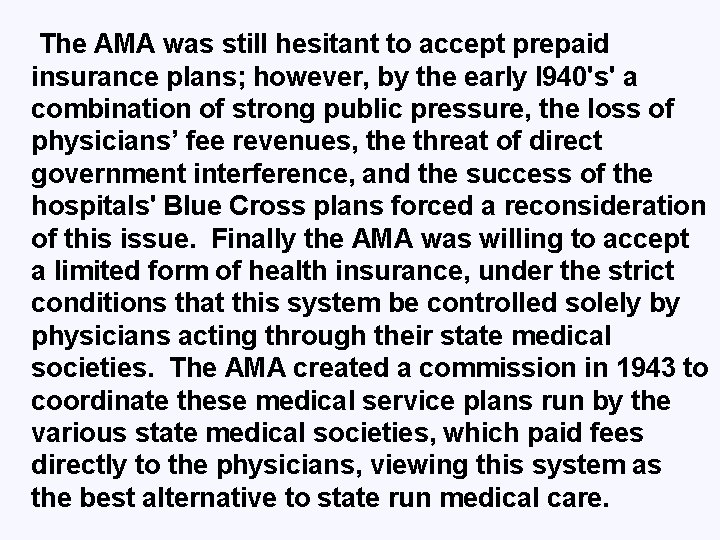 The AMA was still hesitant to accept prepaid insurance plans; however, by the early l940's' a combination of strong public pressure, the loss of physicians’ fee revenues, the threat of direct government interference, and the success of the hospitals' Blue Cross plans forced a reconsideration of this issue. Finally the AMA was willing to accept a limited form of health insurance, under the strict conditions that this system be controlled solely by physicians acting through their state medical societies. The AMA created a commission in 1943 to coordinate these medical service plans run by the various state medical societies, which paid fees directly to the physicians, viewing this system as the best alternative to state run medical care.